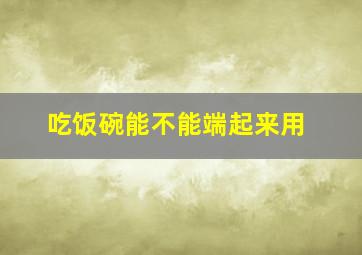 吃饭碗能不能端起来用